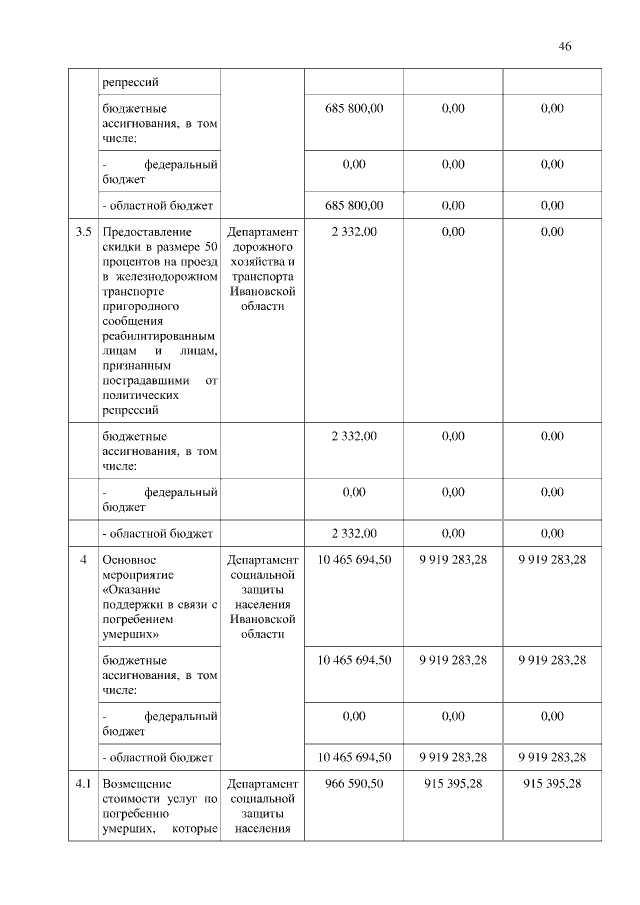 46

|  |  |  |  |  |  |
|---|---|---|---|---|---|
|  | репрессий |  |  |  |  |
|  | бюджетные ассигнования, в том числе: |  | 685 800,00 | 0,00 | 0,00 |
|  | - федеральный бюджет |  | 0,00 | 0,00 | 0,00 |
|  | - областной бюджет |  | 685 800,00 | 0,00 | 0,00 |
| 3.5 | Предоставление скидки в размере 50 процентов на проезд в железнодорожном транспорте пригородного сообщения реабилитированным лицам и лицам, признанным пострадавшими от политических репрессий | Департамент дорожного хозяйства и транспорта Ивановской области | 2 332,00 | 0,00 | 0,00 |
|  | бюджетные ассигнования, в том числе: |  | 2 332,00 | 0,00 | 0.00 |
|  | - федеральный бюджет |  | 0,00 | 0,00 | 0,00 |
|  | - областной бюджет |  | 2 332,00 | 0,00 | 0,00 |
| 4 | Основное мероприятие «Оказание поддержки в связи с погребением умерших» | Департамент социальной защиты населения Ивановской области | 10 465 694,50 | 9 919 283,28 | 9 919 283,28 |
|  | бюджетные ассигнования, в том числе: |  | 10 465 694,50 | 9 919 283,28 | 9 919 283,28 |
|  | - федеральный бюджет |  | 0,00 | 0,00 | 0,00 |
|  | - областной бюджет |  | 10 465 694,50 | 9 919 283,28 | 9 919 283,28 |
| 4.1 | Возмещение стоимости услуг по погребению умерших, которые | Департамент социальной защиты населения | 966 590,50 | 915 395,28 | 915 395,28 |